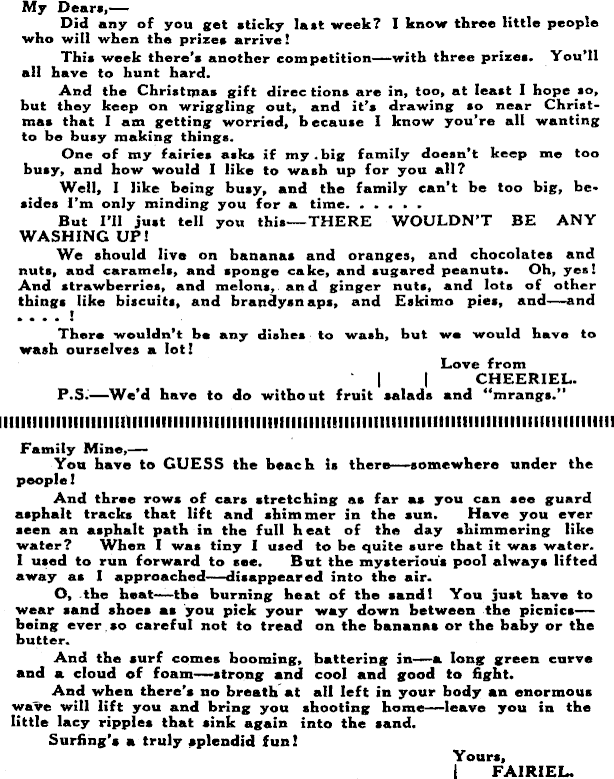 My Dears,—

Did any of you get sticky last week? I know three little people who will when the prizes arrive!

This week there's another competition—with three prizes. You'll all have to hunt hard.

And the Christmas gift directions are in, too, at least I hope so, but they keep on wriggling out, and it's drawing so near Christmas that I am getting worried, because I know you're all wanting to be busy making things.

One of my fairies asks if my big family doesn't keep me too busy, and how would I like to wash up for you all?

Well, I like being busy, and the family can't be too big, besides I'm only minding you for a time. . . . . .

But I'll just tell you this—THERE WOULDN'T BE ANY WASHING UP!

We should live on bananas and oranges, and chocolates and nuts, and caramels, and sponge cake, and sugared peanuts. Oh, yes! And strawberries, and melons, and ginger nuts, and lots of other things like biscuits, and brandysnaps, and Eskimo pies, and—and . . . . !

There wouldn't be any dishes to wash, but we would have to wash ourselves a lot!

Love from
CHEERIEL.

P.S.—We'd have to do without fruit salads and "mrangs."

Family Mine,—

You have to GUESS the beach is there—somewhere under the people!

And three rows of cars stretching as far as you can see guard asphalt tracks that lift and shimmer in the sun. Have you ever seen an asphalt path in the full heat of the day shimmering like water? When I was tiny I used to be quite sure that it was water. I used to run forward to see. But the mysterious pool always lifted away as I approached—disappeared into the air.

O, the heat—the burning heat of the sand! You just have to wear sand shoes as you pick your way down between the picnics—being ever so careful not to tread on the bananas or the baby or the butter.

And the surf comes booming, battering in—a long green curve and a cloud of foam—strong and cool and good to fight.

And when there's no breath at all left in your body an enormous wave will lift you and bring you shooting home—leave you in the little lacy ripples that sink again into the sand.

Surfing's a truly splendid fun!

Yours,
FAIRIEL.